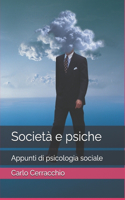 Società e psiche

Appunti di psicologia sociale

Carlo Cerracchio